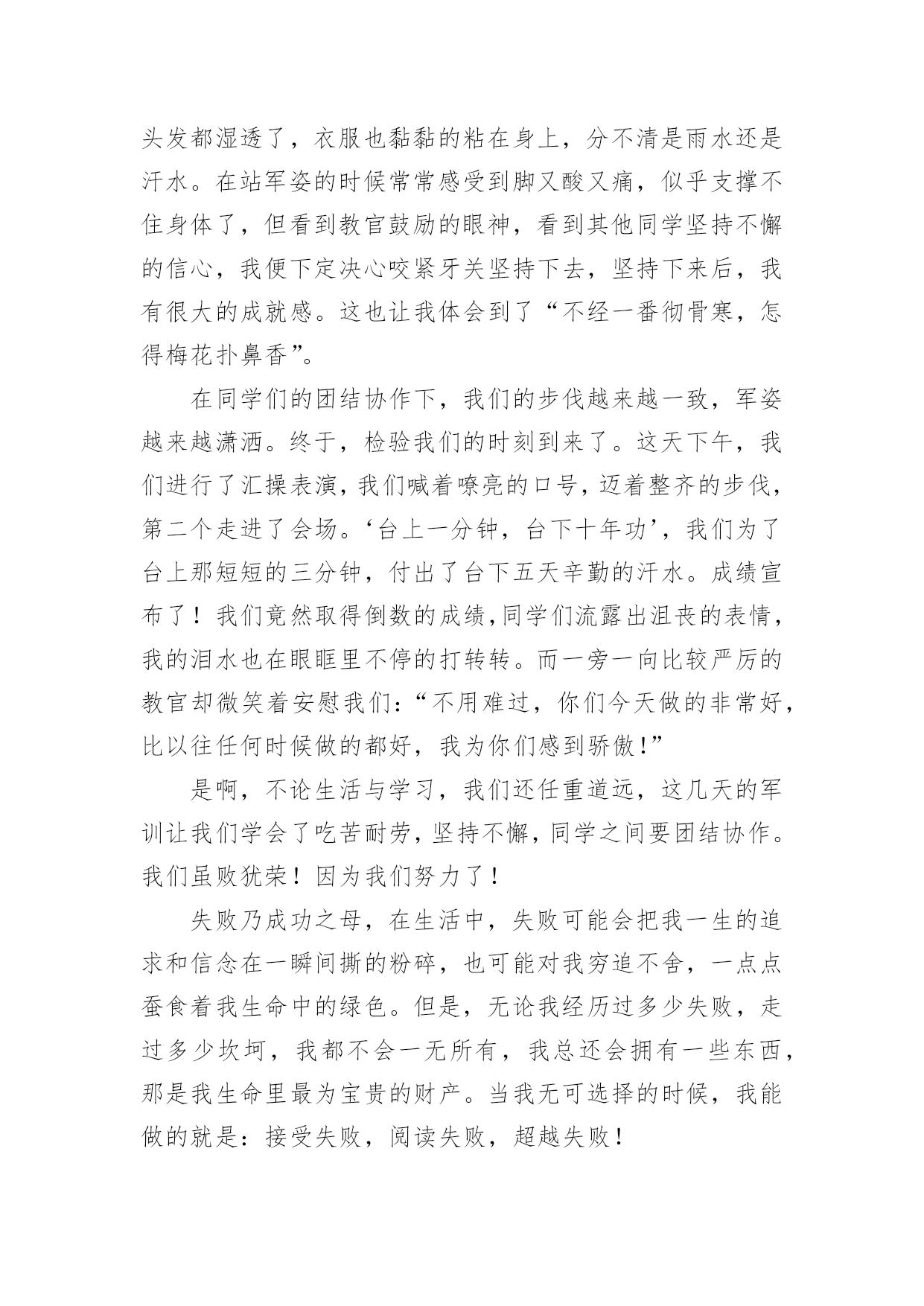 头发都湿透了，衣服也黏黏的粘在身上，分不清是雨水还是汗水。在站军姿的时候常常感受到脚又酸又痛，似乎支撑不住身体了，但看到教官鼓励的眼神，看到其他同学坚持不懈的信心，我便下定决心咬紧牙关坚持下去，坚持下来后，我有很大的成就感。这也让我体会到了“不经一番彻骨寒，怎得梅花扑鼻香”。

在同学们的团结协作下，我们的步伐越来越一致，军姿越来越潇洒。终于，检验我们的时刻到来了。这天下午，我们进行了汇操表演，我们喊着嘹亮的口号，迈着整齐的步伐，第二个走进了会场。‘台上一分钟，台下十年功’，我们为了台上那短短的三分钟，付出了台下五天辛勤的汗水。成绩宣布了！我们竟然取得倒数的成绩，同学们流露出沮丧的表情，我的泪水也在眼眶里不停的打转转。而一旁一向比较严厉的教官却微笑着安慰我们：“不用难过，你们今天做的非常好，比以往任何时候做的都好，我为你们感到骄傲！”

是啊，不论生活与学习，我们还任重道远，这几天的军训让我们学会了吃苦耐劳，坚持不懈，同学之间要团结协作。我们虽败犹荣！因为我们努力了！

失败乃成功之母，在生活中，失败可能会把我一生的追求和信念在一瞬间撕的粉碎，也可能对我穷追不舍，一点点蚕食着我生命中的绿色。但是，无论我经历过多少失败，走过多少坎坷，我都不会一无所有，我总还会拥有一些东西，那是我生命里最为宝贵的财产。当我无可选择的时候，我能做的就是：接受失败，阅读失败，超越失败！